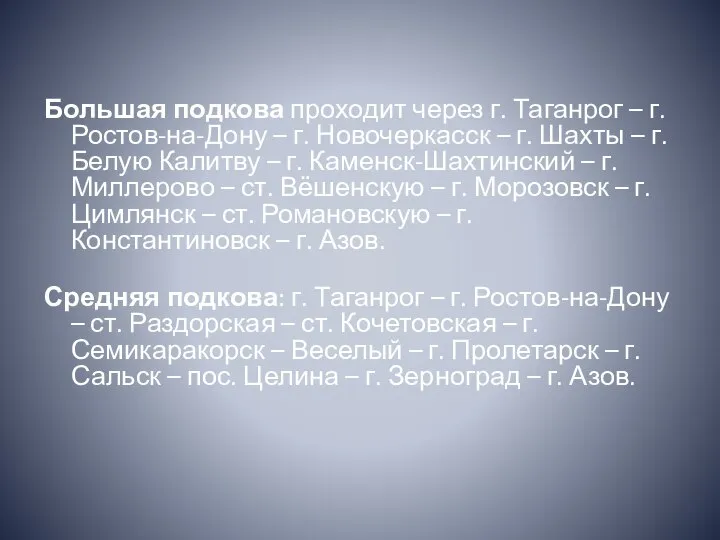 Большая подкова проходит через г. Таганрог – г. Ростов-на-Дону – г. Новочеркасск – г. Шахты – г. Белую Калитву – г. Каменск-Шахтинский – г. Миллерово – ст. Вёшенскую – г. Морозовск – г. Цимлянск – ст. Романовскую – г. Константиновск – г. Азов.

Средняя подкова: г. Таганрог – г. Ростов-на-Дону – ст. Раздорская – ст. Кочетовская – г. Семикаракорск – Веселый – г. Пролетарск – г. Сальск – пос. Целина – г. Зерноград – г. Азов.